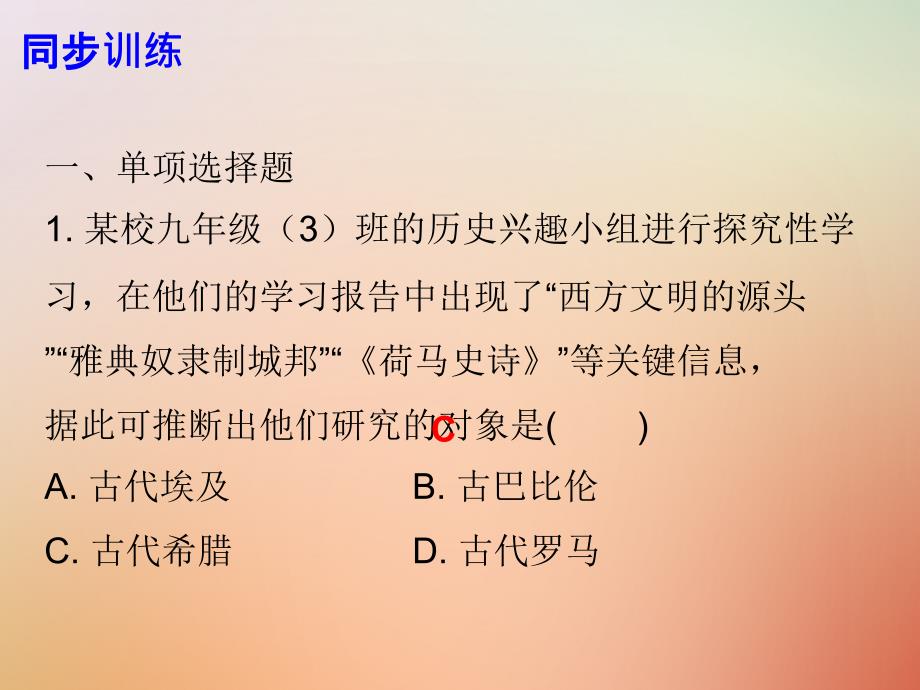 同步训练

一、单项选择题

1. 某校九年级（3）班的历史兴趣小组进行探究性学习，在他们的学习报告中出现了“西方文明的源头”“雅典奴隶制城邦”“《荷马史诗》”等关键信息，据此可推断出他们研究的对象是(　C　)

A. 古代埃及　　B. 古巴比伦

C. 古代希腊　　D. 古代罗马